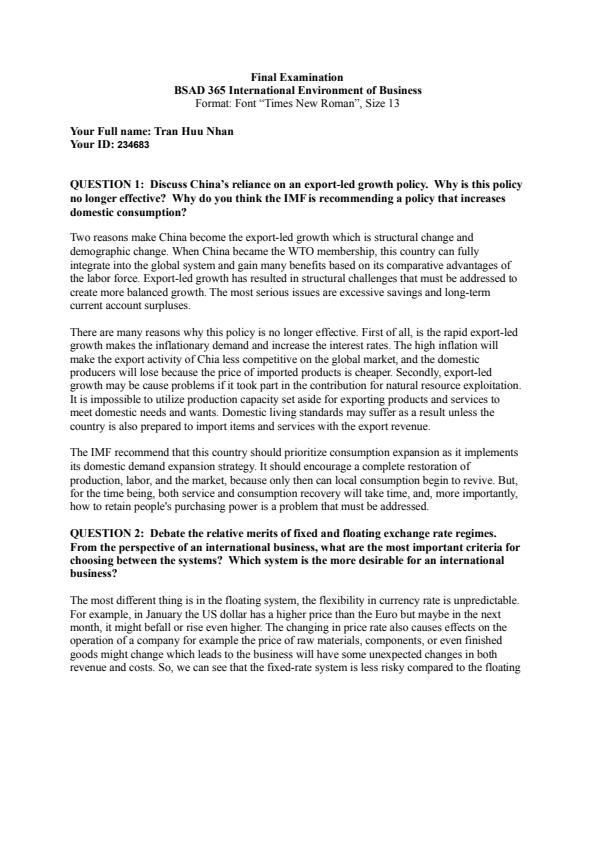 Final Examination
BSAD 365 International Environment of Business
Format: Font “Times New Roman”, Size 13

Your Full name: Tran Huu Nhan
Your ID: 234683

QUESTION 1: Discuss China’s reliance on an export-led growth policy. Why is this policy no longer effective? Why do you think the IMF is recommending a policy that increases domestic consumption?

Two reasons make China become the export-led growth which is structural change and demographic change. When China became the WTO membership, this country can fully integrate into the global system and gain many benefits based on its comparative advantages of the labor force. Export-led growth has resulted in structural challenges that must be addressed to create more balanced growth. The most serious issues are excessive savings and long-term current account surpluses.

There are many reasons why this policy is no longer effective. First of all, is the rapid export-led growth makes the inflationary demand and increase the interest rates. The high inflation will make the export activity of Chia less competitive on the global market, and the domestic producers will lose because the price of imported products is cheaper. Secondly, export-led growth may be cause problems if it took part in the contribution for natural resource exploitation. It is impossible to utilize production capacity set aside for exporting products and services to meet domestic needs and wants. Domestic living standards may suffer as a result unless the country is also prepared to import items and services with the export revenue.

The IMF recommend that this country should prioritize consumption expansion as it implements its domestic demand expansion strategy. It should encourage a complete restoration of production, labor, and the market, because only then can local consumption begin to revive. But, for the time being, both service and consumption recovery will take time, and, more importantly, how to retain people's purchasing power is a problem that must be addressed.

QUESTION 2: Debate the relative merits of fixed and floating exchange rate regimes. From the perspective of an international business, what are the most important criteria for choosing between the systems? Which system is the more desirable for an international business?

The most different thing is in the floating system, the flexibility in currency rate is unpredictable. For example, in January the US dollar has a higher price than the Euro but maybe in the next month, it might befall or rise even higher. The changing in price rate also causes effects on the operation of a company for example the price of raw materials, components, or even finished goods might change which leads to the business will have some unexpected changes in both revenue and costs. So, we can see that the fixed-rate system is less risky compared to the floating